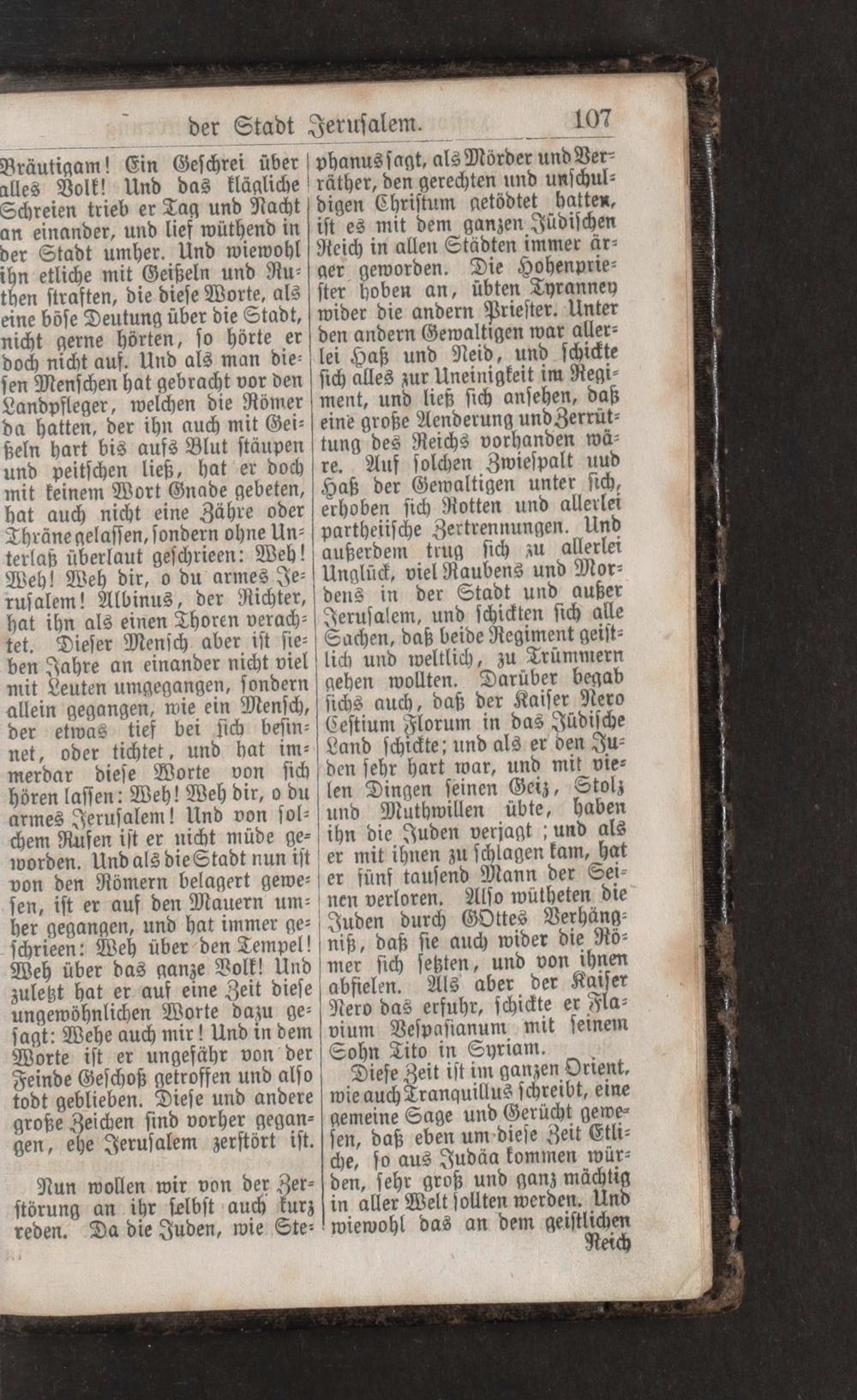 der Stadt Jerusalem. 107

Bräutigam! Ein Geschrei über alles Volk! Und das klägliche Schreien trieb er Tag und Nacht an einander, und lief wüthend in der Stadt umher. Und wiewohl ihn etliche mit Geißeln und Ruthen straften, die diese Worte, als eine böse Deutung über die Stadt, nicht gerne hörten, so hörte er doch nicht auf. Und als man diesen Menschen hat gebracht vor den Landpfleger, welchen die Römer da hatten, der ihn auch mit Geißeln hart bis aufs Blut stäupen und peitschen ließ, hat er doch mit keinem Wort Gnade gebeten, hat auch nicht eine Zähre oder Thräne gelassen, sondern ohne Unterlaß überlaut geschrieen: Weh! Weh! Weh dir, o du armes Jerusalem! Albinus, der Richter, hat ihn als einen Thoren verachtet. Dieser Mensch aber ist sieben Jahre an einander nicht viel mit Leuten umgegangen, sondern allein gegangen, wie ein Mensch, der etwas tief bei sich besinnet, oder tichtet, und hat immerdar diese Worte von sich hören lassen: Weh! Weh dir, o du armes Jerusalem! Und von solchem Rufen ist er nicht müde geworden. Und als die Stadt nun ist von den Römern belagert gewesen, ist er auf den Mauern umher gegangen, und hat immer geschrieen: Weh über den Tempel! Weh über das ganze Volk! Und zuletzt hat er auf eine Zeit diese ungewöhnlichen Worte dazu gesagt: Wehe auch mir! Und in dem Worte ist er ungefähr von der Feinde Geschoß getroffen und also todt geblieben. Diese und andere große Zeichen sind vorher gegangen, ehe Jerusalem zerstört ist.

Nun wollen wir von der Zerstörung an ihr selbst auch kurz reden. Da die Juden, wie Stephanus sagt, als Mörder und Verräther, den gerechten und unschuldigen Christum getödtet hatten, ist es mit dem ganzen Jüdischen Reich in allen Städten immer ärger geworden. Die Hohenpriester hoben an, übten Tyranney wider die andern Priester. Unter den andern Gewaltigen war allerlei Haß und Neid, und schickte sich alles zur Uneinigkeit im Regiment, und ließ sich ansehen, daß eine große Aenderung und Zerrüttung des Reichs vorhanden wäre. Auf solchen Zwiespalt und Haß der Gewaltigen unter sich, erhoben sich Rotten und allerlei partheiische Zertrennungen. Und außerdem trug sich zu allerlei Unglück, viel Raubens und Mordens in der Stadt und außer Jerusalem, und schickten sich alle Sachen, daß beide Regiment geistlich und weltlich, zu Trümmern gehen wollten. Darüber begab sichs auch, daß der Kaiser Nero Cestium Florum in das Jüdische Land schickte; und als er den Juden sehr hart war, und mit vielen Dingen seinen Geiz, Stolz und Muthwillen übte, haben ihn die Juden verjagt; und als er mit ihnen zu schlagen kam, hat er fünf tausend Mann der Seinen verloren. Also wütheten die Juden durch GOttes Verhängniß, daß sie auch wider die Römer sich setzten, und von ihnen abfielen. Als aber der Kaiser Nero das erfuhr, schickte er Flavium Vespasianum mit seinem Sohn Tito in Syriam.

Diese Zeit ist im ganzen Orient, wie auch Tranquillus schreibt, eine gemeine Sage und Gerücht gewesen, daß eben um diese Zeit Etliche, so aus Judäa kommen würden, sehr groß und ganz mächtig in aller Welt sollten werden. Und wiewohl das an dem geistlichen Reich